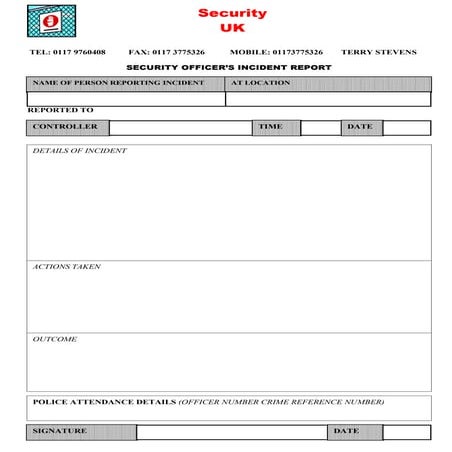 Security
UK

TEL: 0117 9760408 FAX: 0117 3775326 MOBILE: 01173775326 TERRY STEVENS

SECURITY OFFICER'S INCIDENT REPORT

| NAME OF PERSON REPORTING INCIDENT | AT LOCATION |
|---|---|
| | |

REPORTED TO

| CONTROLLER | | TIME | | DATE | |
|---|---|---|---|---|---|

DETAILS OF INCIDENT

ACTIONS TAKEN

OUTCOME

POLICE ATTENDANCE DETAILS (OFFICER NUMBER CRIME REFERENCE NUMBER)

| SIGNATURE | | DATE | |
|---|---|---|---|